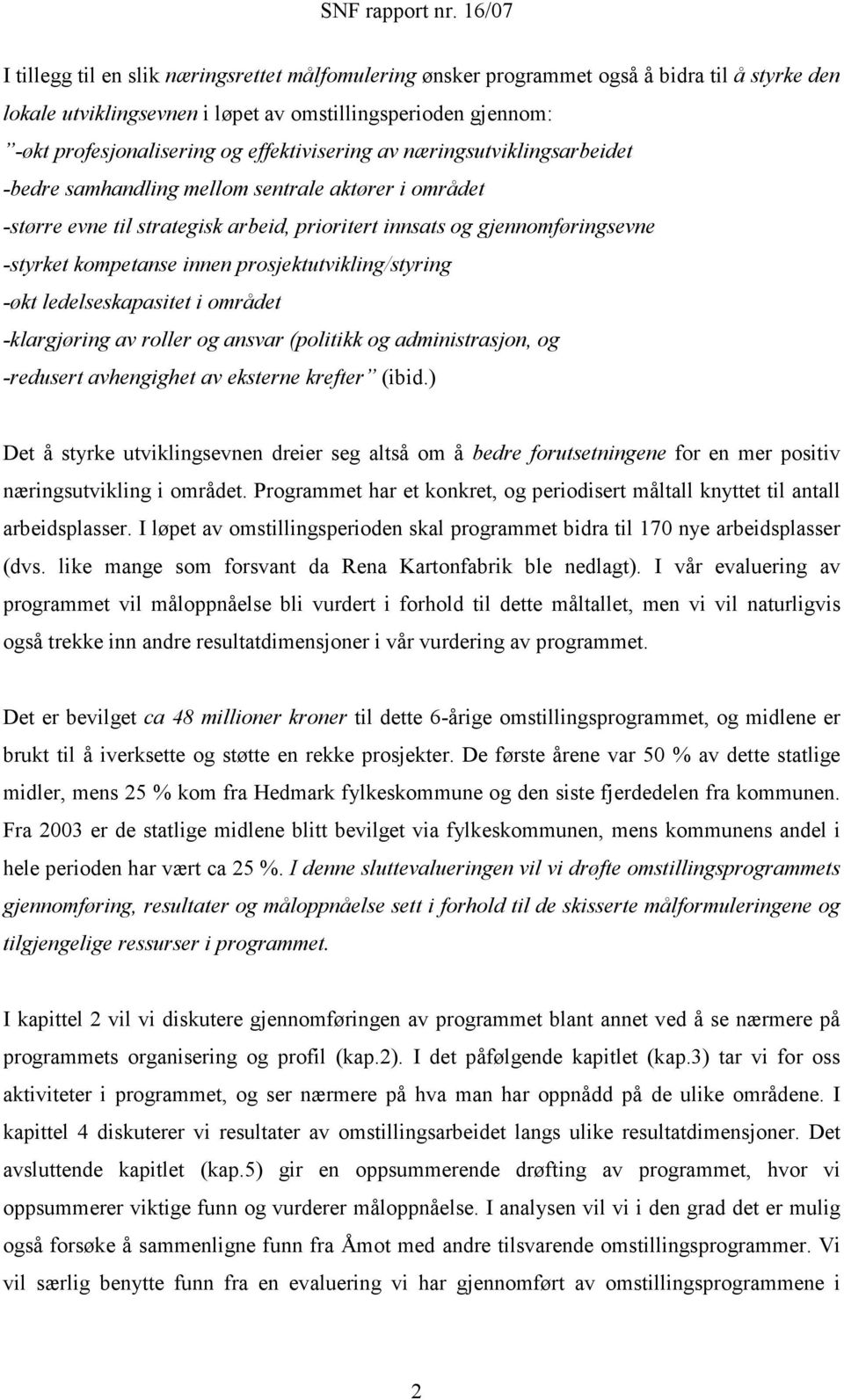 SNF rapport nr. 16/07

I tillegg til en slik næringsrettet målfomulering ønsker programmet også å bidra til å styrke den lokale utviklingsevnen i løpet av omstillingsperioden gjennom:
"-økt profesjonalisering og effektivisering av næringsutviklingsarbeidet
-bedre samhandling mellom sentrale aktører i området
-større evne til strategisk arbeid, prioritert innsats og gjennomføringsevne
-styrket kompetanse innen prosjektutvikling/styring
-økt ledelseskapasitet i området
-klargjøring av roller og ansvar (politikk og administrasjon, og
-redusert avhengighet av eksterne krefter" (ibid.)

Det å styrke utviklingsevnen dreier seg altså om å bedre forutsetningene for en mer positiv næringsutvikling i området. Programmet har et konkret, og periodisert måltall knyttet til antall arbeidsplasser. I løpet av omstillingsperioden skal programmet bidra til 170 nye arbeidsplasser (dvs. like mange som forsvant da Rena Kartonfabrik ble nedlagt). I vår evaluering av programmet vil måloppnåelse bli vurdert i forhold til dette måltallet, men vi vil naturligvis også trekke inn andre resultatdimensjoner i vår vurdering av programmet.

Det er bevilget ca 48 millioner kroner til dette 6-årige omstillingsprogrammet, og midlene er brukt til å iverksette og støtte en rekke prosjekter. De første årene var 50 % av dette statlige midler, mens 25 % kom fra Hedmark fylkeskommune og den siste fjerdedelen fra kommunen. Fra 2003 er de statlige midlene blitt bevilget via fylkeskommunen, mens kommunens andel i hele perioden har vært ca 25 %. I denne sluttevalueringen vil vi drøfte omstillingsprogrammets gjennomføring, resultater og måloppnåelse sett i forhold til de skisserte målformuleringene og tilgjengelige ressurser i programmet.

I kapittel 2 vil vi diskutere gjennomføringen av programmet blant annet ved å se nærmere på programmets organisering og profil (kap.2). I det påfølgende kapitlet (kap.3) tar vi for oss aktiviteter i programmet, og ser nærmere på hva man har oppnådd på de ulike områdene. I kapittel 4 diskuterer vi resultater av omstillingsarbeidet langs ulike resultatdimensjoner. Det avsluttende kapitlet (kap.5) gir en oppsummerende drøfting av programmet, hvor vi oppsummerer viktige funn og vurderer måloppnåelse. I analysen vil vi i den grad det er mulig også forsøke å sammenligne funn fra Åmot med andre tilsvarende omstillingsprogrammer. Vi vil særlig benytte funn fra en evaluering vi har gjennomført av omstillingsprogrammene i

2